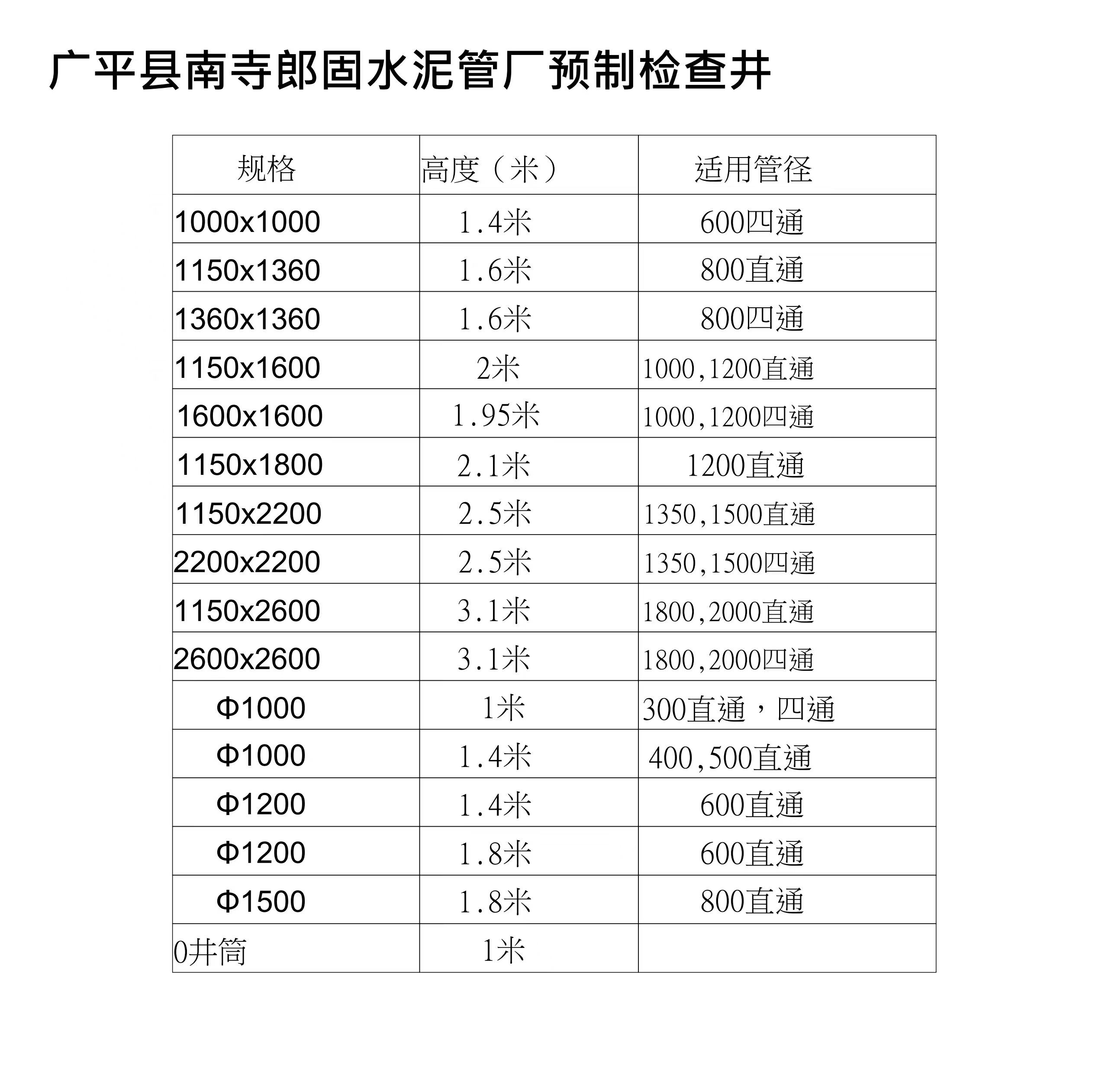 广平县南寺郎固水泥管厂预制检查井

| 规格 | 高度（米） | 适用管径 |
|---|---|---|
| 1000x1000 | 1.4米 | 600四通 |
| 1150x1360 | 1.6米 | 800直通 |
| 1360x1360 | 1.6米 | 800四通 |
| 1150x1600 | 2米 | 1000,1200直通 |
| 1600x1600 | 1.95米 | 1000,1200四通 |
| 1150x1800 | 2.1米 | 1200直通 |
| 1150x2200 | 2.5米 | 1350,1500直通 |
| 2200x2200 | 2.5米 | 1350,1500四通 |
| 1150x2600 | 3.1米 | 1800,2000直通 |
| 2600x2600 | 3.1米 | 1800,2000四通 |
| Φ1000 | 1米 | 300直通，四通 |
| Φ1000 | 1.4米 | 400,500直通 |
| Φ1200 | 1.4米 | 600直通 |
| Φ1200 | 1.8米 | 600直通 |
| Φ1500 | 1.8米 | 800直通 |
| 0井筒 | 1米 | |